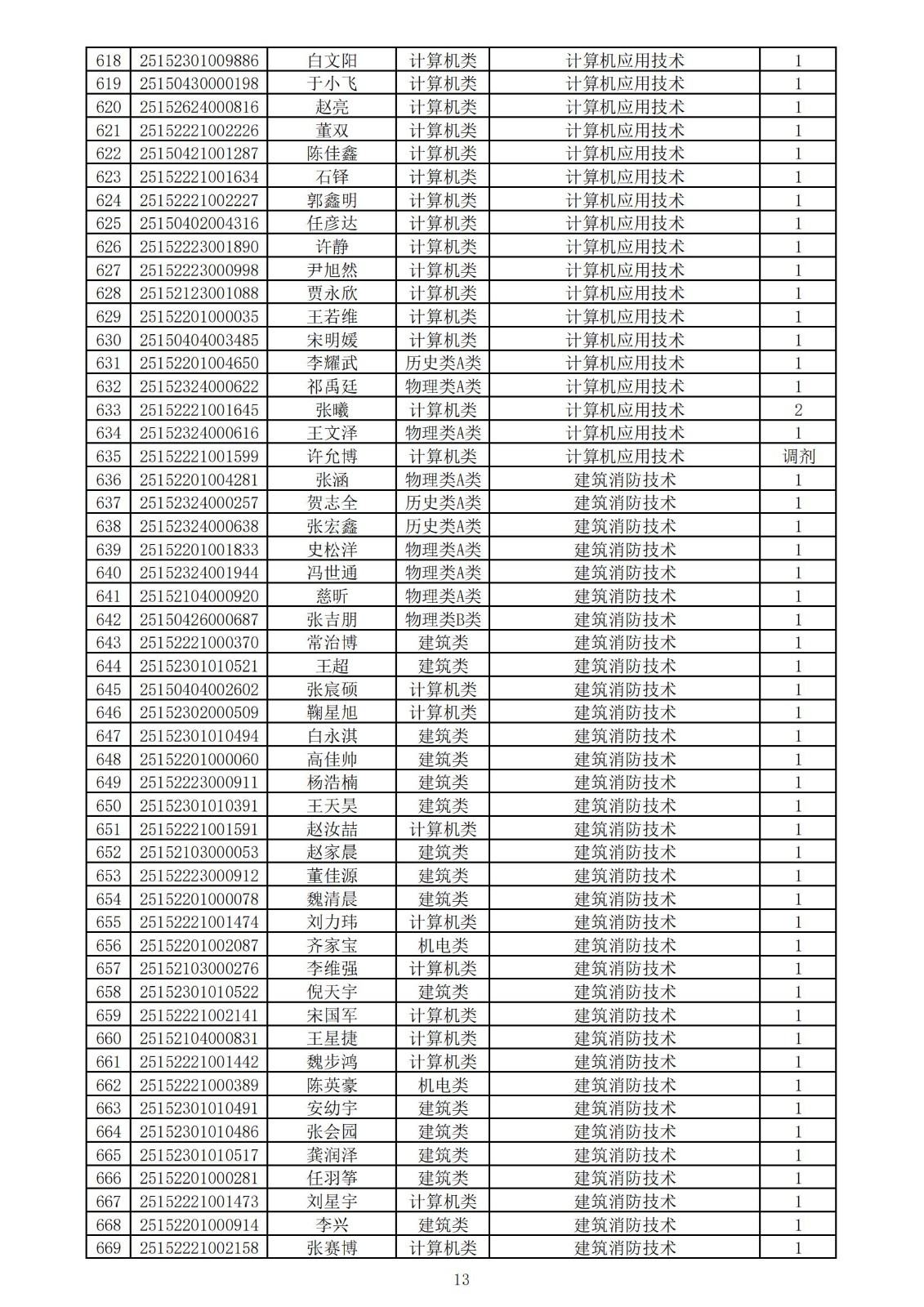 | 618 | 25152301009886 | 白文阳 | 计算机类 | 计算机应用技术 | 1 |
|---|---|---|---|---|---|
| 619 | 25150430000198 | 于小飞 | 计算机类 | 计算机应用技术 | 1 |
| 620 | 25152624000816 | 赵亮 | 计算机类 | 计算机应用技术 | 1 |
| 621 | 25152221002226 | 董双 | 计算机类 | 计算机应用技术 | 1 |
| 622 | 25150421001287 | 陈佳鑫 | 计算机类 | 计算机应用技术 | 1 |
| 623 | 25152221001634 | 石铎 | 计算机类 | 计算机应用技术 | 1 |
| 624 | 25152221002227 | 郭鑫明 | 计算机类 | 计算机应用技术 | 1 |
| 625 | 25150402004316 | 任彦达 | 计算机类 | 计算机应用技术 | 1 |
| 626 | 25152223001890 | 许静 | 计算机类 | 计算机应用技术 | 1 |
| 627 | 25152223000998 | 尹旭然 | 计算机类 | 计算机应用技术 | 1 |
| 628 | 25152123001088 | 贾永欣 | 计算机类 | 计算机应用技术 | 1 |
| 629 | 25152201000035 | 王若维 | 计算机类 | 计算机应用技术 | 1 |
| 630 | 25150404003485 | 宋明媛 | 计算机类 | 计算机应用技术 | 1 |
| 631 | 25152201004650 | 李耀武 | 历史类A类 | 计算机应用技术 | 1 |
| 632 | 25152324000622 | 祁禹廷 | 物理类A类 | 计算机应用技术 | 1 |
| 633 | 25152221001645 | 张曦 | 计算机类 | 计算机应用技术 | 2 |
| 634 | 25152324000616 | 王文泽 | 物理类A类 | 计算机应用技术 | 1 |
| 635 | 25152221001599 | 许允博 | 计算机类 | 计算机应用技术 | 调剂 |
| 636 | 25152201004281 | 张涵 | 物理类A类 | 建筑消防技术 | 1 |
| 637 | 25152324000257 | 贺志全 | 历史类A类 | 建筑消防技术 | 1 |
| 638 | 25152324000638 | 张宏鑫 | 历史类A类 | 建筑消防技术 | 1 |
| 639 | 25152201001833 | 史松洋 | 物理类A类 | 建筑消防技术 | 1 |
| 640 | 25152324001944 | 冯世通 | 物理类A类 | 建筑消防技术 | 1 |
| 641 | 25152104000920 | 慈昕 | 物理类A类 | 建筑消防技术 | 1 |
| 642 | 25150426000687 | 张吉朋 | 物理类B类 | 建筑消防技术 | 1 |
| 643 | 25152221000370 | 常治博 | 建筑类 | 建筑消防技术 | 1 |
| 644 | 25152301010521 | 王超 | 建筑类 | 建筑消防技术 | 1 |
| 645 | 25150404002602 | 张宸硕 | 计算机类 | 建筑消防技术 | 1 |
| 646 | 25152302000509 | 鞠星旭 | 计算机类 | 建筑消防技术 | 1 |
| 647 | 25152301010494 | 白永淇 | 建筑类 | 建筑消防技术 | 1 |
| 648 | 25152201000060 | 高佳帅 | 建筑类 | 建筑消防技术 | 1 |
| 649 | 25152223000911 | 杨浩楠 | 建筑类 | 建筑消防技术 | 1 |
| 650 | 25152301010391 | 王天昊 | 建筑类 | 建筑消防技术 | 1 |
| 651 | 25152221001591 | 赵汝喆 | 计算机类 | 建筑消防技术 | 1 |
| 652 | 25152103000053 | 赵家晨 | 建筑类 | 建筑消防技术 | 1 |
| 653 | 25152223000912 | 董佳源 | 建筑类 | 建筑消防技术 | 1 |
| 654 | 25152201000078 | 魏清晨 | 建筑类 | 建筑消防技术 | 1 |
| 655 | 25152221001474 | 刘力玮 | 计算机类 | 建筑消防技术 | 1 |
| 656 | 25152201002087 | 齐家宝 | 机电类 | 建筑消防技术 | 1 |
| 657 | 25152103000276 | 李维强 | 计算机类 | 建筑消防技术 | 1 |
| 658 | 25152301010522 | 倪天宇 | 建筑类 | 建筑消防技术 | 1 |
| 659 | 25152221002141 | 宋国军 | 计算机类 | 建筑消防技术 | 1 |
| 660 | 25152104000831 | 王星捷 | 计算机类 | 建筑消防技术 | 1 |
| 661 | 25152221001442 | 魏步鸿 | 计算机类 | 建筑消防技术 | 1 |
| 662 | 25152221000389 | 陈英豪 | 机电类 | 建筑消防技术 | 1 |
| 663 | 25152301010491 | 安幼宇 | 建筑类 | 建筑消防技术 | 1 |
| 664 | 25152301010486 | 张会园 | 建筑类 | 建筑消防技术 | 1 |
| 665 | 25152301010517 | 龚润泽 | 建筑类 | 建筑消防技术 | 1 |
| 666 | 25152201000281 | 任羽筝 | 建筑类 | 建筑消防技术 | 1 |
| 667 | 25152221001473 | 刘星宇 | 计算机类 | 建筑消防技术 | 1 |
| 668 | 25152201000914 | 李兴 | 建筑类 | 建筑消防技术 | 1 |
| 669 | 25152221002158 | 张赛博 | 计算机类 | 建筑消防技术 | 1 |

13